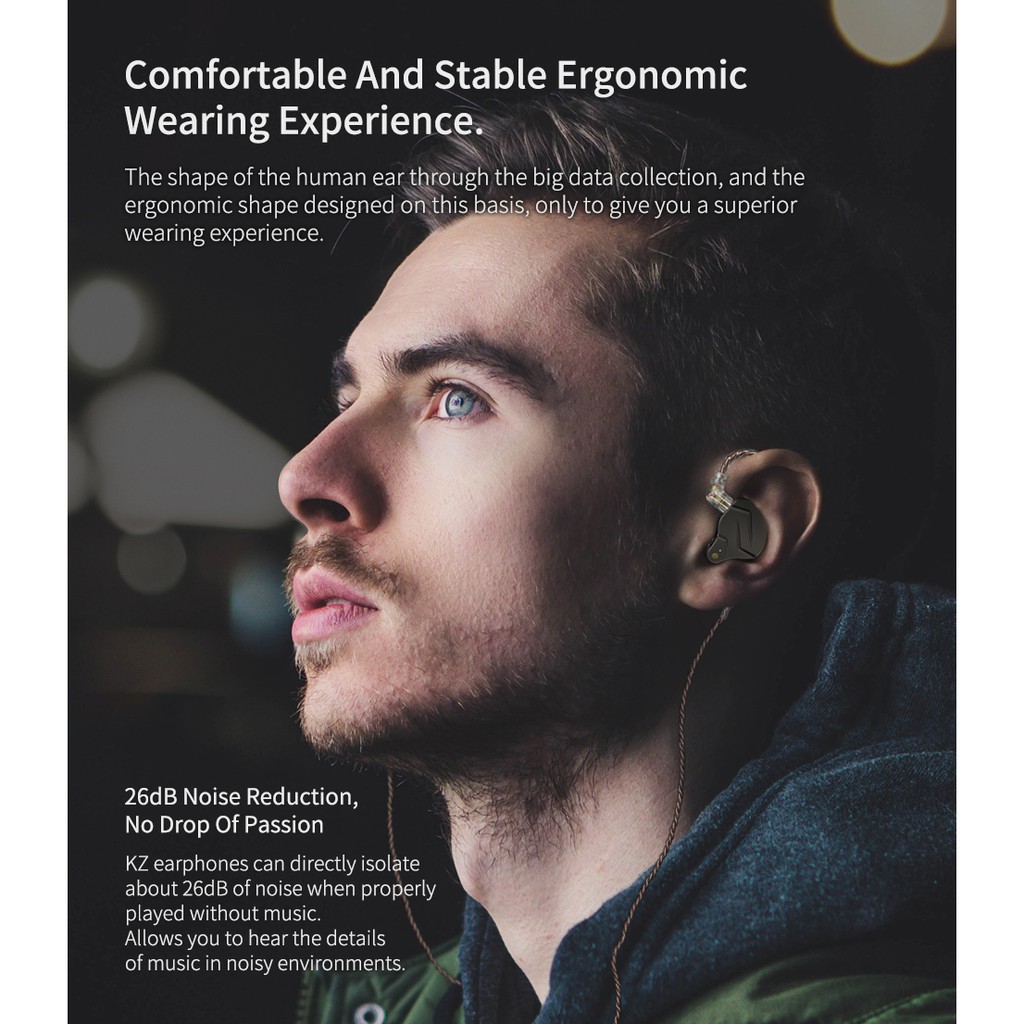 Comfortable And Stable Ergonomic Wearing Experience.

The shape of the human ear through the big data collection, and the ergonomic shape designed on this basis, only to give you a superior wearing experience.

26dB Noise Reduction, No Drop Of Passion

KZ earphones can directly isolate about 26dB of noise when properly played without music.
Allows you to hear the details of music in noisy environments.